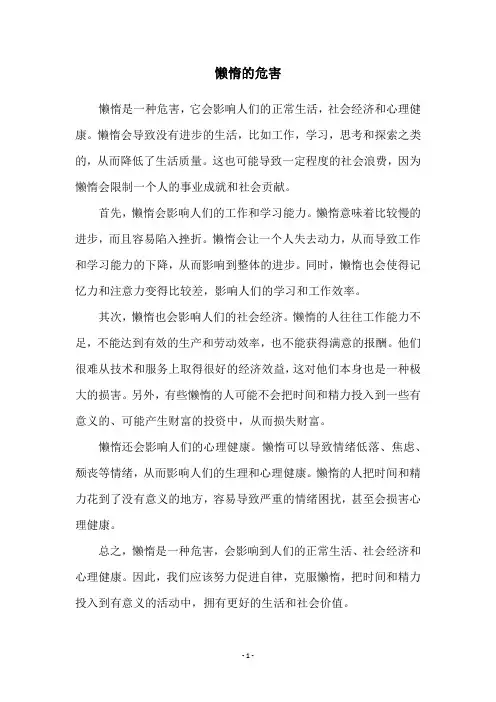 懒惰的危害

懒惰是一种危害，它会影响人们的正常生活，社会经济和心理健康。懒惰会导致没有进步的生活，比如工作，学习，思考和探索之类的，从而降低了生活质量。这也可能导致一定程度的社会浪费，因为懒惰会限制一个人的事业成就和社会贡献。

首先，懒惰会影响人们的工作和学习能力。懒惰意味着比较慢的进步，而且容易陷入挫折。懒惰会让一个人失去动力，从而导致工作和学习能力的下降，从而影响到整体的进步。同时，懒惰也会使得记忆力和注意力变得比较差，影响人们的学习和工作效率。

其次，懒惰也会影响人们的社会经济。懒惰的人往往工作能力不足，不能达到有效的生产和劳动效率，也不能获得满意的报酬。他们很难从技术和服务上取得很好的经济效益，这对他们本身也是一种极大的损害。另外，有些懒惰的人可能不会把时间和精力投入到一些有意义的、可能产生财富的投资中，从而损失财富。

懒惰还会影响人们的心理健康。懒惰可以导致情绪低落、焦虑、颓丧等情绪，从而影响人们的生理和心理健康。懒惰的人把时间和精力花到了没有意义的地方，容易导致严重的情绪困扰，甚至会损害心理健康。

总之，懒惰是一种危害，会影响到人们的正常生活、社会经济和心理健康。因此，我们应该努力促进自律，克服懒惰，把时间和精力投入到有意义的活动中，拥有更好的生活和社会价值。

- 1 -